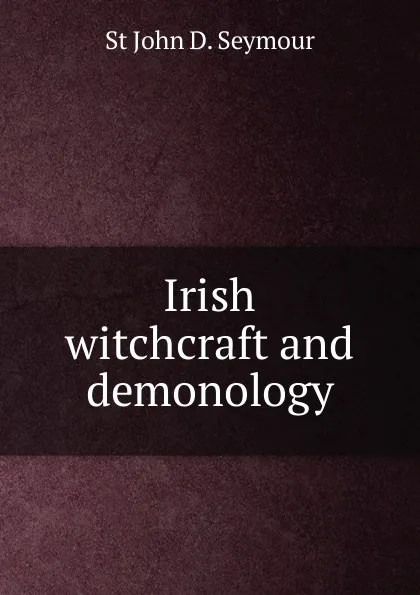 St John D. Seymour

Irish witchcraft and demonology